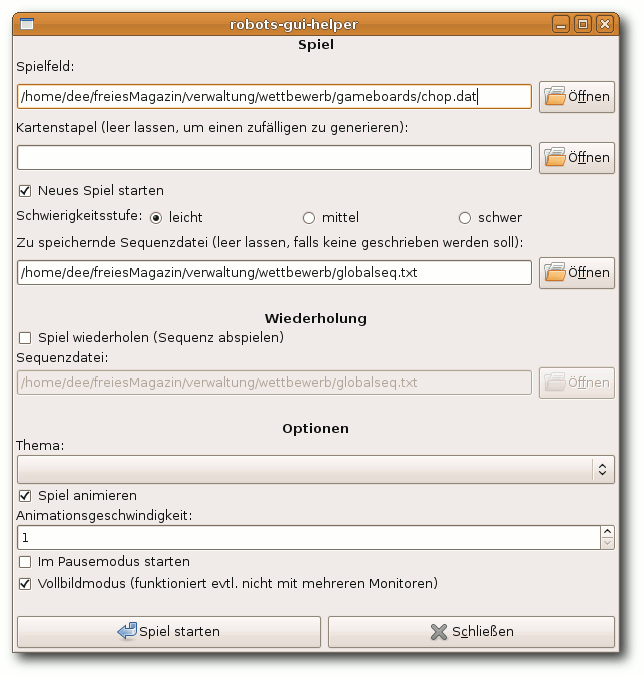 robots-gui-helper

Spiel

Spielfeld:

/home/dee/freiesMagazin/verwaltung/wettbewerb/gameboards/chop.dat

Öffnen

Kartenstapel (leer lassen, um einen zufälligen zu generieren):

Öffnen

Neues Spiel starten

Schwierigkeitsstufe: leicht mittel schwer

Zu speichernde Sequenzdatei (leer lassen, falls keine geschrieben werden soll):

/home/dee/freiesMagazin/verwaltung/wettbewerb/globalseq.txt

Öffnen

Wiederholung

Spiel wiederholen (Sequenz abspielen)

Sequenzdatei:

/home/dee/freiesMagazin/verwaltung/wettbewerb/globalseq.txt

Öffnen

Optionen

Thema:

Spiel animieren

Animationsgeschwindigkeit:

1

Im Pausemodus starten

Vollbildmodus (funktioniert evtl. nicht mit mehreren Monitoren)

Spiel starten

Schließen